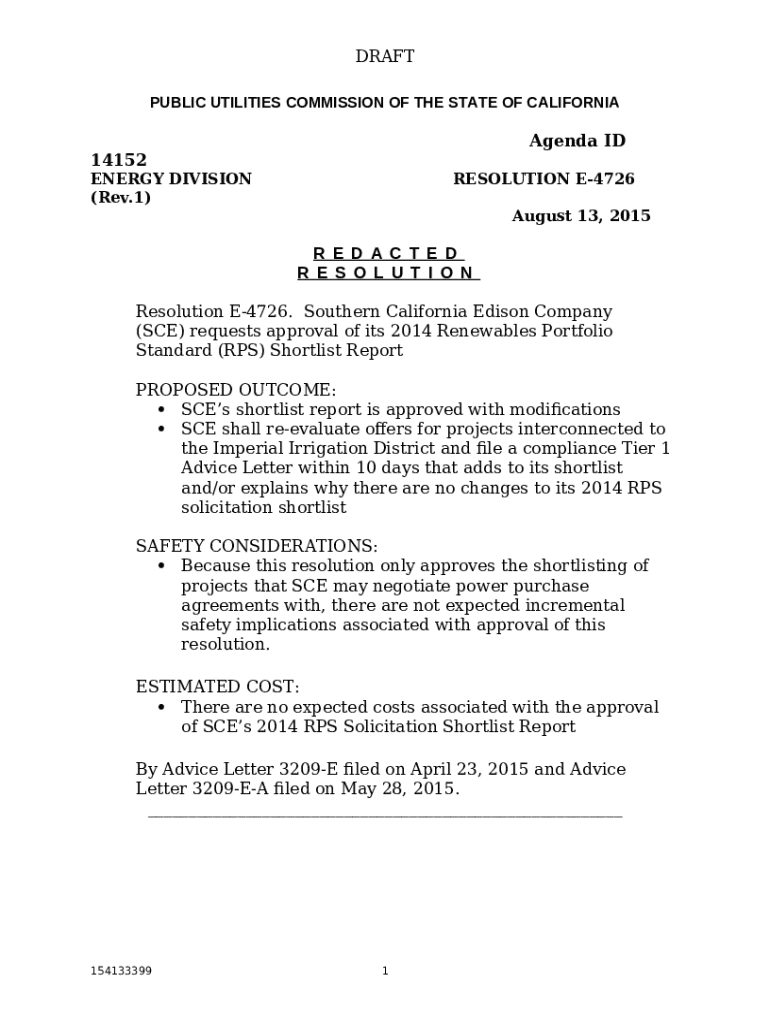 DRAFT

PUBLIC UTILITIES COMMISSION OF THE STATE OF CALIFORNIA

Agenda ID

14152
ENERGY DIVISION RESOLUTION E-4726
(Rev.1)

August 13, 2015

R E D A C T E D
R E S O L U T I O N

Resolution E-4726. Southern California Edison Company (SCE) requests approval of its 2014 Renewables Portfolio Standard (RPS) Shortlist Report

PROPOSED OUTCOME:
• SCE's shortlist report is approved with modifications
• SCE shall re-evaluate offers for projects interconnected to the Imperial Irrigation District and file a compliance Tier 1 Advice Letter within 10 days that adds to its shortlist and/or explains why there are no changes to its 2014 RPS solicitation shortlist

SAFETY CONSIDERATIONS:
• Because this resolution only approves the shortlisting of projects that SCE may negotiate power purchase agreements with, there are not expected incremental safety implications associated with approval of this resolution.

ESTIMATED COST:
• There are no expected costs associated with the approval of SCE's 2014 RPS Solicitation Shortlist Report

By Advice Letter 3209-E filed on April 23, 2015 and Advice Letter 3209-E-A filed on May 28, 2015.

154133399 1